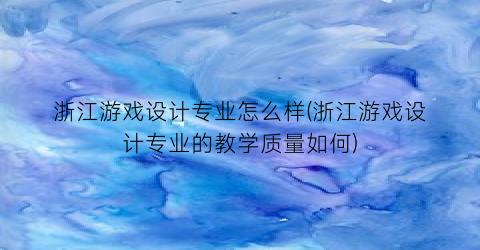 浙江游戏设计专业怎么样(浙江游戏设计专业的教学质量如何)